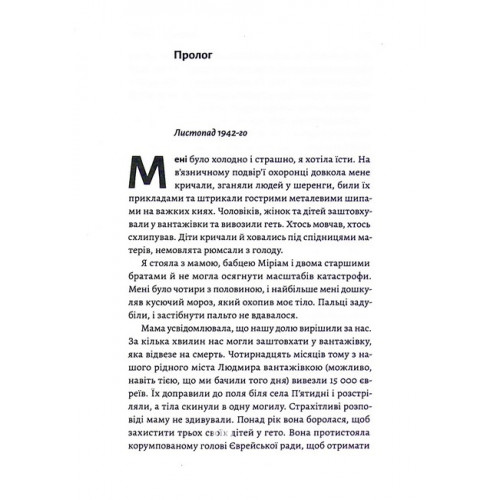 Пролог

Листопад 1942-го

Мені було холодно і страшно, я хотіла їсти. На в'язничному подвір'ї охоронці довкола мене кричали, зганяли людей у шеренги, били їх прикладами та штрикали гострими металевими шипами на важких киях. Чоловіків, жінок та дітей заштовхували у вантажівки та вивозили геть. Хтось мовчав, хтось схлипував. Діти кричали й ховались під спідницями матерів, немовлята рюмсали з голоду.

Я стояла з мамою, бабцею Міріам і двома старшими братами й не могла осягнути масштабів катастрофи. Мені було чотири з половиною, і найбільше мені дошкуляв кусючий мороз, який охопив моє тіло. Пальці задубіли, і застібнути пальто не вдавалося.

Мама усвідомлювала, що нашу долю вирішили за нас. За кілька хвилин нас могли заштовхати у вантажівку, яка відвезе на смерть. Чотирнадцять місяців тому з нашого рідного міста Людмира вантажівкою (можливо, навіть тією, що ми бачили того дня) вивезли 15 000 євреїв. Їх доправили до поля біля села П'ятидні і розстріляли, а тіла скинули в одну могилу. Страхітливі розповіді маму не здивували. Понад рік вона боролася, щоб захистити трьох своїх дітей у гето. Вона протистояла корумпованому голові Єврейської ради, щоб отримати